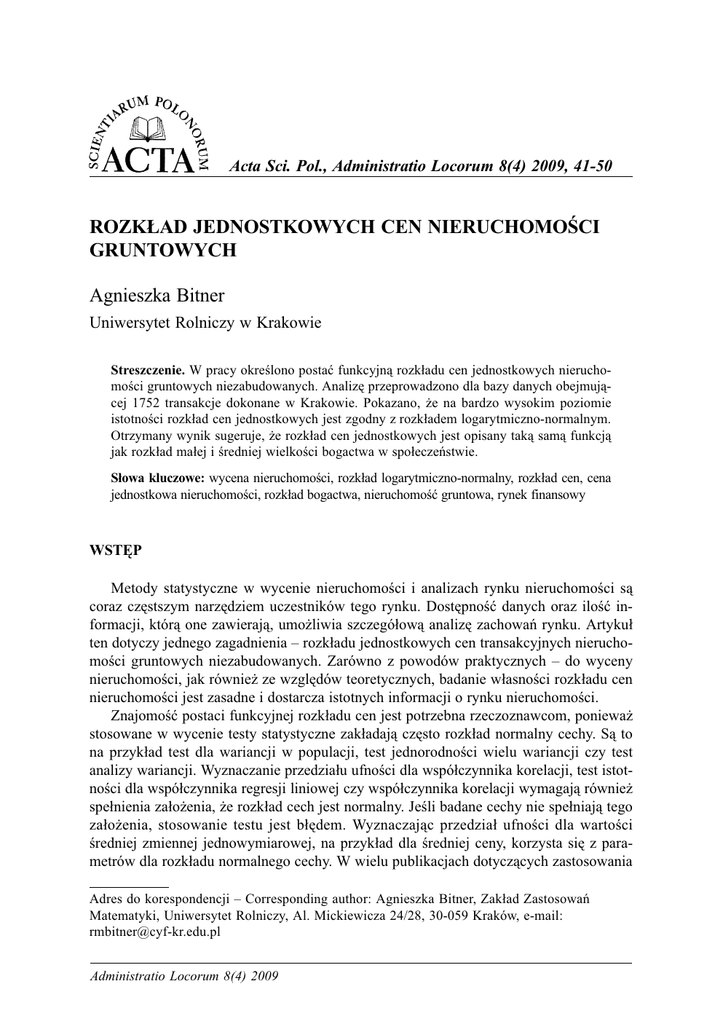 SCIENTIARUM POLONORUM ACTA

Acta Sci. Pol., Administratio Locorum 8(4) 2009, 41-50

ROZKŁAD JEDNOSTKOWYCH CEN NIERUCHOMOŚCI GRUNTOWYCH

Agnieszka Bitner
Uniwersytet Rolniczy w Krakowie

Streszczenie. W pracy określono postać funkcyjną rozkładu cen jednostkowych nieruchomości gruntowych niezabudowanych. Analizę przeprowadzono dla bazy danych obejmującej 1752 transakcje dokonane w Krakowie. Pokazano, że na bardzo wysokim poziomie istotności rozkład cen jednostkowych jest zgodny z rozkładem logarytmiczno-normalnym. Otrzymany wynik sugeruje, że rozkład cen jednostkowych jest opisany taką samą funkcją jak rozkład małej i średniej wielkości bogactwa w społeczeństwie.

Słowa kluczowe: wycena nieruchomości, rozkład logarytmiczno-normalny, rozkład cen, cena jednostkowa nieruchomości, rozkład bogactwa, nieruchomość gruntowa, rynek finansowy

WSTĘP

Metody statystyczne w wycenie nieruchomości i analizach rynku nieruchomości są coraz częstszym narzędziem uczestników tego rynku. Dostępność danych oraz ilość informacji, którą one zawierają, umożliwia szczegółową analizę zachowań rynku. Artykuł ten dotyczy jednego zagadnienia – rozkładu jednostkowych cen transakcyjnych nieruchomości gruntowych niezabudowanych. Zarówno z powodów praktycznych – do wyceny nieruchomości, jak również ze względów teoretycznych, badanie własności rozkładu cen nieruchomości jest zasadne i dostarcza istotnych informacji o rynku nieruchomości.

Znajomość postaci funkcyjnej rozkładu cen jest potrzebna rzeczoznawcom, ponieważ stosowane w wycenie testy statystyczne zakładają często rozkład normalny cechy. Są to na przykład test dla wariancji w populacji, test jednorodności wielu wariancji czy test analizy wariancji. Wyznaczanie przedziału ufności dla współczynnika korelacji, test istotności dla współczynnika regresji liniowej czy współczynnika korelacji wymagają również spełnienia założenia, że rozkład cech jest normalny. Jeśli badane cechy nie spełniają tego założenia, stosowanie testu jest błędem. Wyznaczając przedział ufności dla wartości średniej zmiennej jednowymiarowej, na przykład dla średniej ceny, korzysta się z parametrów dla rozkładu normalnego cechy. W wielu publikacjach dotyczących zastosowania

Adres do korespondencji – Corresponding author: Agnieszka Bitner, Zakład Zastosowań Matematyki, Uniwersytet Rolniczy, Al. Mickiewicza 24/28, 30-059 Kraków, e-mail: rmbitner@cyf-kr.edu.pl

Administratio Locorum 8(4) 2009